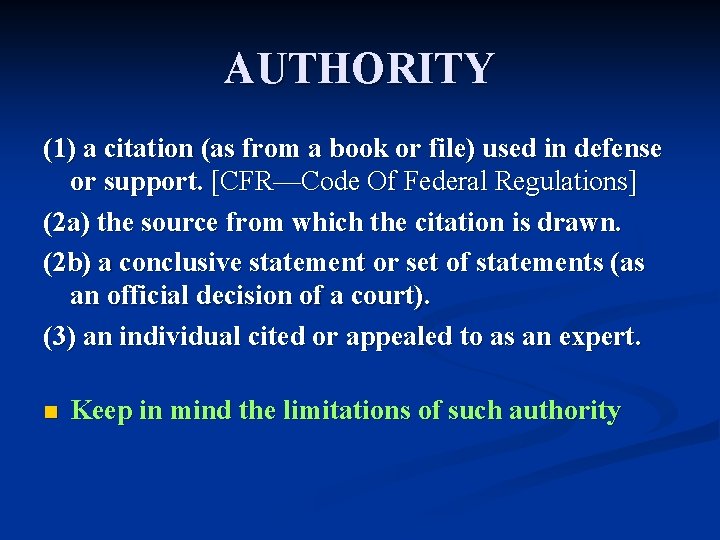 AUTHORITY

(1) a citation (as from a book or file) used in defense or support. [CFR—Code Of Federal Regulations]

(2a) the source from which the citation is drawn.

(2b) a conclusive statement or set of statements (as an official decision of a court).

(3) an individual cited or appealed to as an expert.

• Keep in mind the limitations of such authority